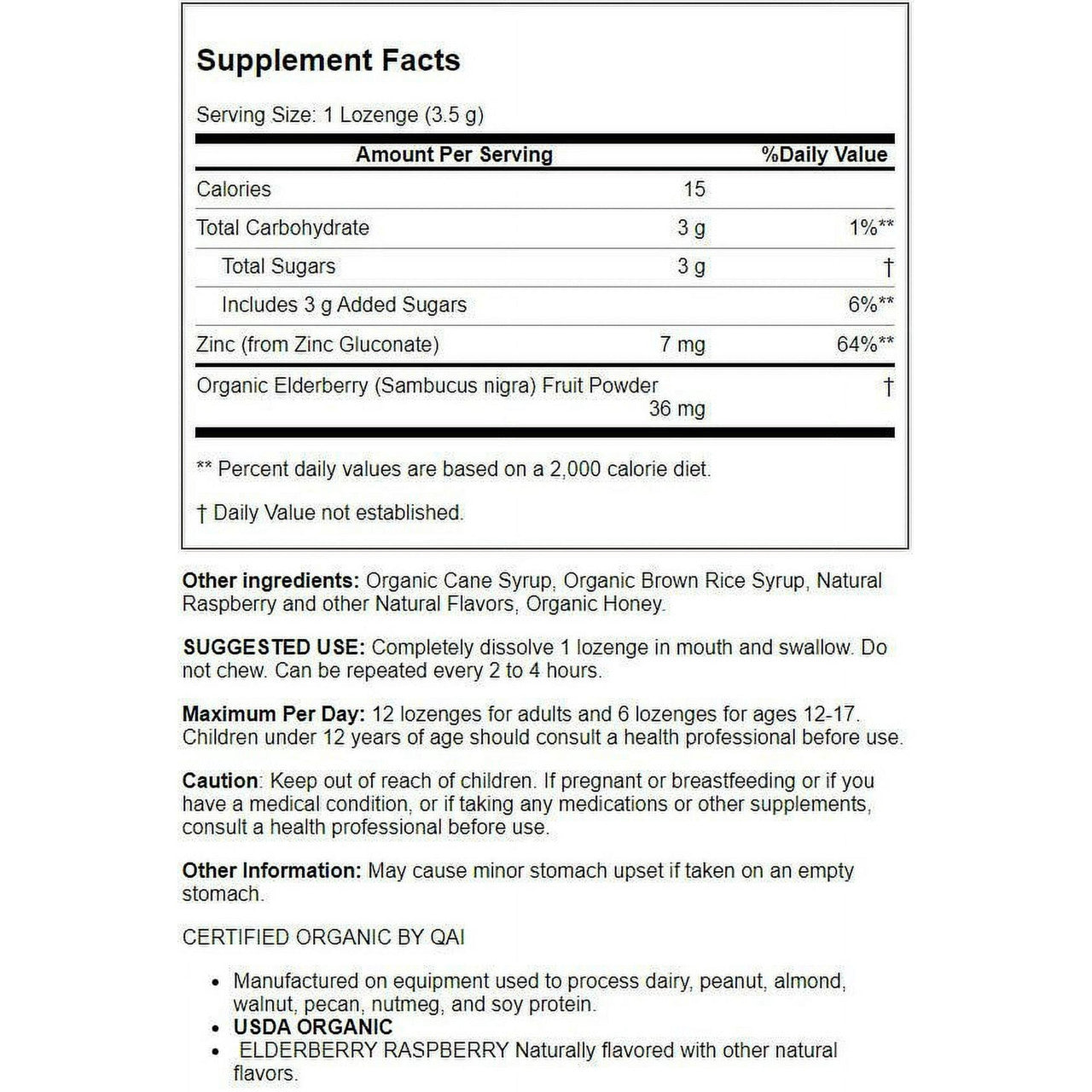 Supplement Facts

Serving Size: 1 Lozenge (3.5 g)

| Amount Per Serving | | %Daily Value |
|---|---|---|
| Calories | 15 | |
| Total Carbohydrate | 3 g | 1%** |
| Total Sugars | 3 g | † |
| Includes 3 g Added Sugars | | 6%** |
| Zinc (from Zinc Gluconate) | 7 mg | 64%** |
| Organic Elderberry (Sambucus nigra) Fruit Powder | 36 mg | † |

** Percent daily values are based on a 2,000 calorie diet.

† Daily Value not established.

Other ingredients: Organic Cane Syrup, Organic Brown Rice Syrup, Natural Raspberry and other Natural Flavors, Organic Honey.

SUGGESTED USE: Completely dissolve 1 lozenge in mouth and swallow. Do not chew. Can be repeated every 2 to 4 hours.

Maximum Per Day: 12 lozenges for adults and 6 lozenges for ages 12-17. Children under 12 years of age should consult a health professional before use.

Caution: Keep out of reach of children. If pregnant or breastfeeding or if you have a medical condition, or if taking any medications or other supplements, consult a health professional before use.

Other Information: May cause minor stomach upset if taken on an empty stomach.

CERTIFIED ORGANIC BY QAI

• Manufactured on equipment used to process dairy, peanut, almond, walnut, pecan, nutmeg, and soy protein.
• USDA ORGANIC
• ELDERBERRY RASPBERRY Naturally flavored with other natural flavors.